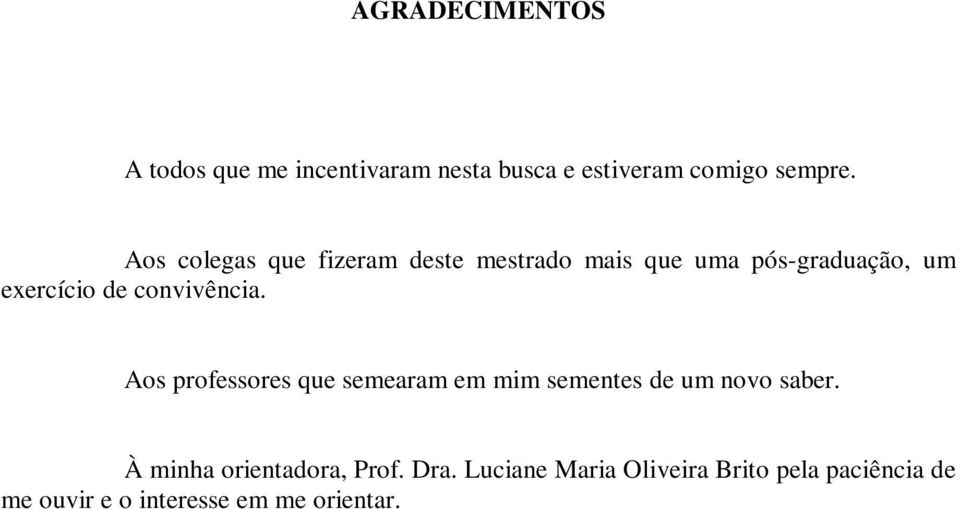 AGRADECIMENTOS

A todos que me incentivaram nesta busca e estiveram comigo sempre.

Aos colegas que fizeram deste mestrado mais que uma pós-graduação, um exercício de convivência.

Aos professores que semearam em mim sementes de um novo saber.

À minha orientadora, Prof. Dra. Luciane Maria Oliveira Brito pela paciência de me ouvir e o interesse em me orientar.